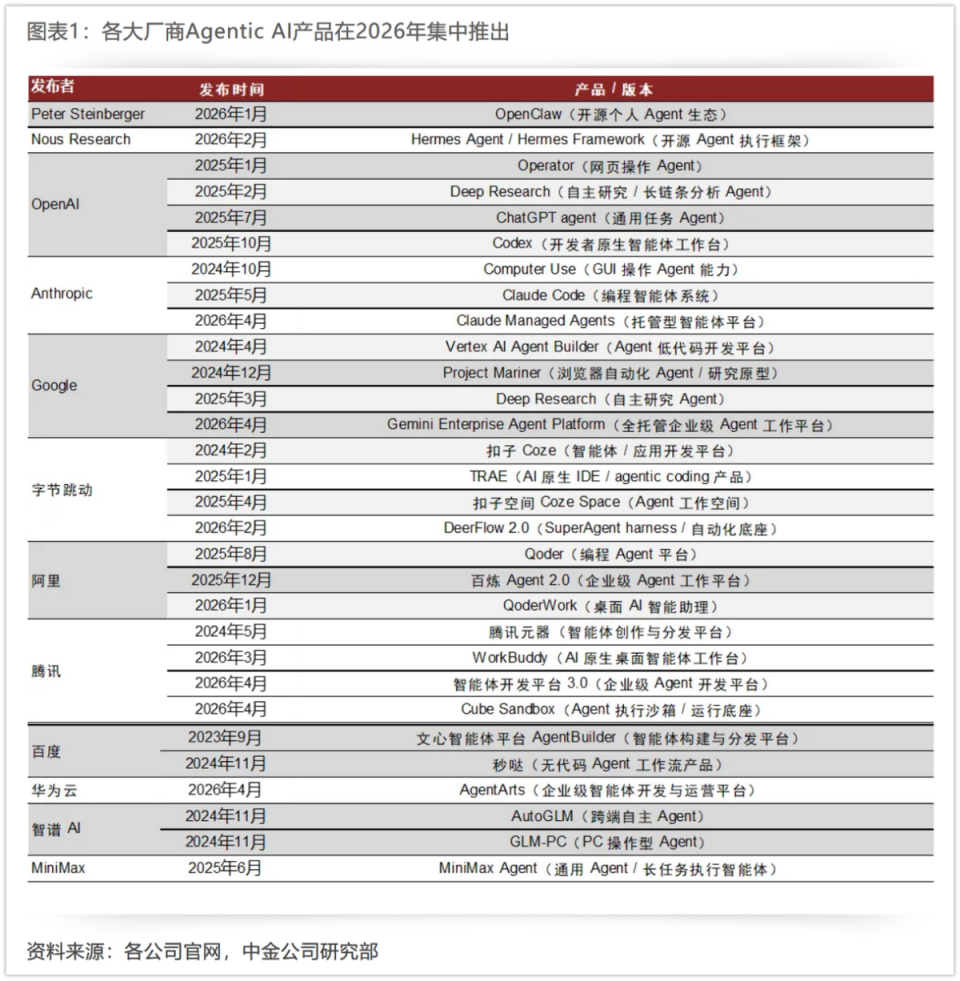 图表1：各大厂商Agentic AI产品在2026年集中推出

| 发布者 | 发布时间 | 产品 / 版本 |
|---|---|---|
| Peter Steinberger | 2026年1月 | OpenClaw（开源个人 Agent 生态） |
| Nous Research | 2026年2月 | Hermes Agent / Hermes Framework（开源 Agent 执行框架） |
| OpenAI | 2025年1月 | Operator（网页操作 Agent） |
| | 2025年2月 | Deep Research（自主研究 / 长链条分析 Agent） |
| | 2025年7月 | ChatGPT agent（通用任务 Agent） |
| | 2025年10月 | Codex（开发者原生智能体工作台） |
| Anthropic | 2024年10月 | Computer Use（GUI 操作 Agent 能力） |
| | 2025年5月 | Claude Code（编程智能体系统） |
| | 2026年4月 | Claude Managed Agents（托管型智能体平台） |
| Google | 2024年4月 | Vertex AI Agent Builder（Agent 低代码开发平台） |
| | 2024年12月 | Project Mariner（浏览器自动化 Agent / 研究原型） |
| | 2025年3月 | Deep Research（自主研究 Agent） |
| | 2026年4月 | Gemini Enterprise Agent Platform（全托管企业级 Agent 工作平台） |
| 字节跳动 | 2024年2月 | 扣子 Coze（智能体 / 应用开发平台） |
| | 2025年1月 | TRAE（AI 原生 IDE / agentic coding 产品） |
| | 2025年4月 | 扣子空间 Coze Space（Agent 工作空间） |
| | 2026年2月 | DeerFlow 2.0（SuperAgent harness / 自动化底座） |
| 阿里 | 2025年8月 | Qoder（编程 Agent 平台） |
| | 2025年12月 | 百炼 Agent 2.0（企业级 Agent 工作平台） |
| | 2026年1月 | QoderWork（桌面 AI 智能助理） |
| 腾讯 | 2024年5月 | 腾讯元器（智能体创作与分发平台） |
| | 2026年3月 | WorkBuddy（AI 原生桌面智能体工作台） |
| | 2026年4月 | 智能体开发平台 3.0（企业级 Agent 开发平台） |
| | 2026年4月 | Cube Sandbox（Agent 执行沙箱 / 运行底座） |
| 百度 | 2023年9月 | 文心智能体平台 AgentBuilder（智能体构建与分发平台） |
| | 2024年11月 | 秒哒（无代码 Agent 工作流产品） |
| 华为云 | 2026年4月 | AgentArts（企业级智能体开发与运营平台） |
| 智谱 AI | 2024年11月 | AutoGLM（跨端自主 Agent） |
| | 2024年11月 | GLM-PC（PC 操作型 Agent） |
| MiniMax | 2025年6月 | MiniMax Agent（通用 Agent / 长任务执行智能体） |

资料来源：各公司官网，中金公司研究部